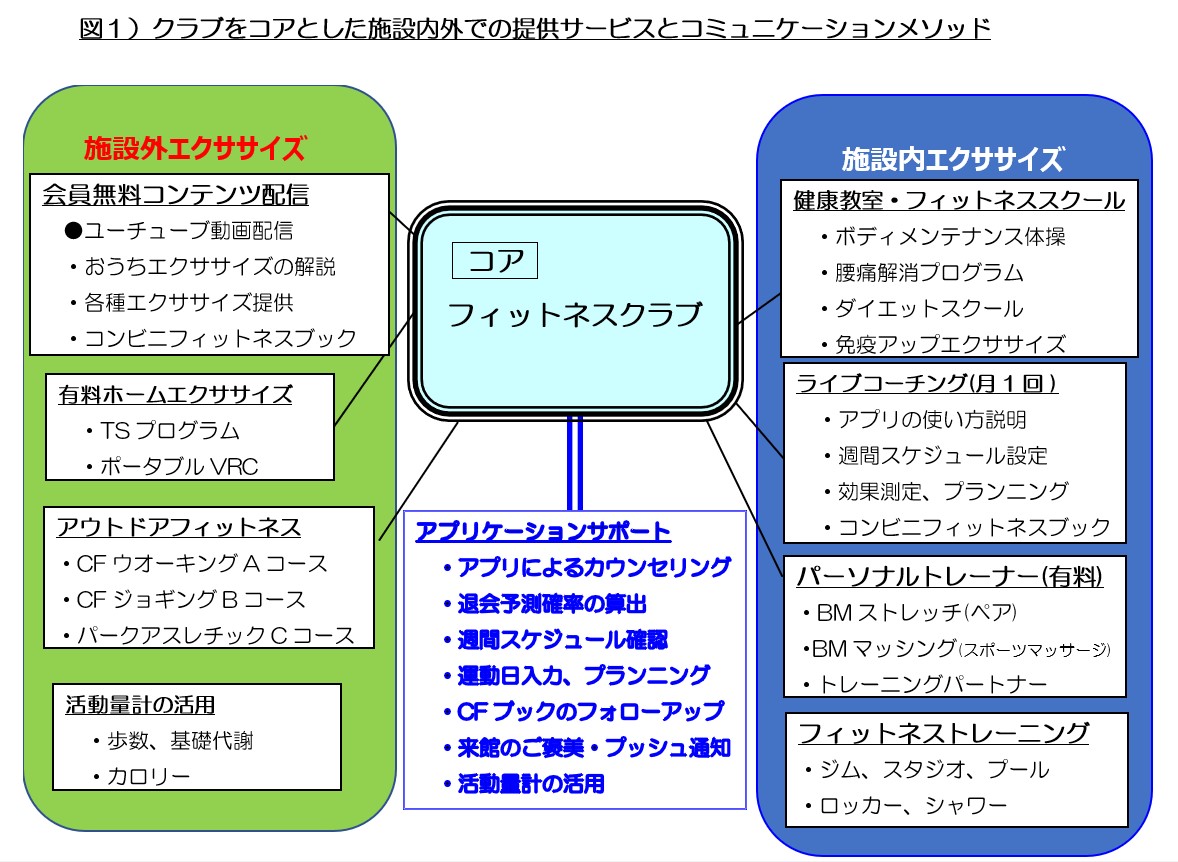 図１）クラブをコアとした施設内外での提供サービスとコミュニケーションメソッド

施設外エクササイズ

会員無料コンテンツ配信
●ユーチューブ動画配信
・おうちエクササイズの解説
・各種エクササイズ提供
・コンビニフィットネスブック

有料ホームエクササイズ
・TS プログラム
・ポータブル VRC

アウトドアフィットネス
・CF ウオーキング A コース
・CF ジョギング B コース
・パークアスレチック C コース

活動量計の活用
・歩数、基礎代謝
・カロリー

コア
フィットネスクラブ

アプリケーションサポート
・アプリによるカウンセリング
・退会予測確率の算出
・週間スケジュール確認
・運動日入力、プランニング
・CF ブックのフォローアップ
・来館のご褒美・プッシュ通知
・活動量計の活用

施設内エクササイズ

健康教室・フィットネススクール
・ボディメンテナンス体操
・腰痛解消プログラム
・ダイエットスクール
・免疫アップエクササイズ

ライブコーチング(月１回)
・アプリの使い方説明
・週間スケジュール設定
・効果測定、プランニング
・コンビニフィットネスブック

パーソナルトレーナー(有料)
・BM ストレッチ(ペア)
・BM マッシング(スポーツマッサージ)
・トレーニングパートナー

フィットネストレーニング
・ジム、スタジオ、プール
・ロッカー、シャワー